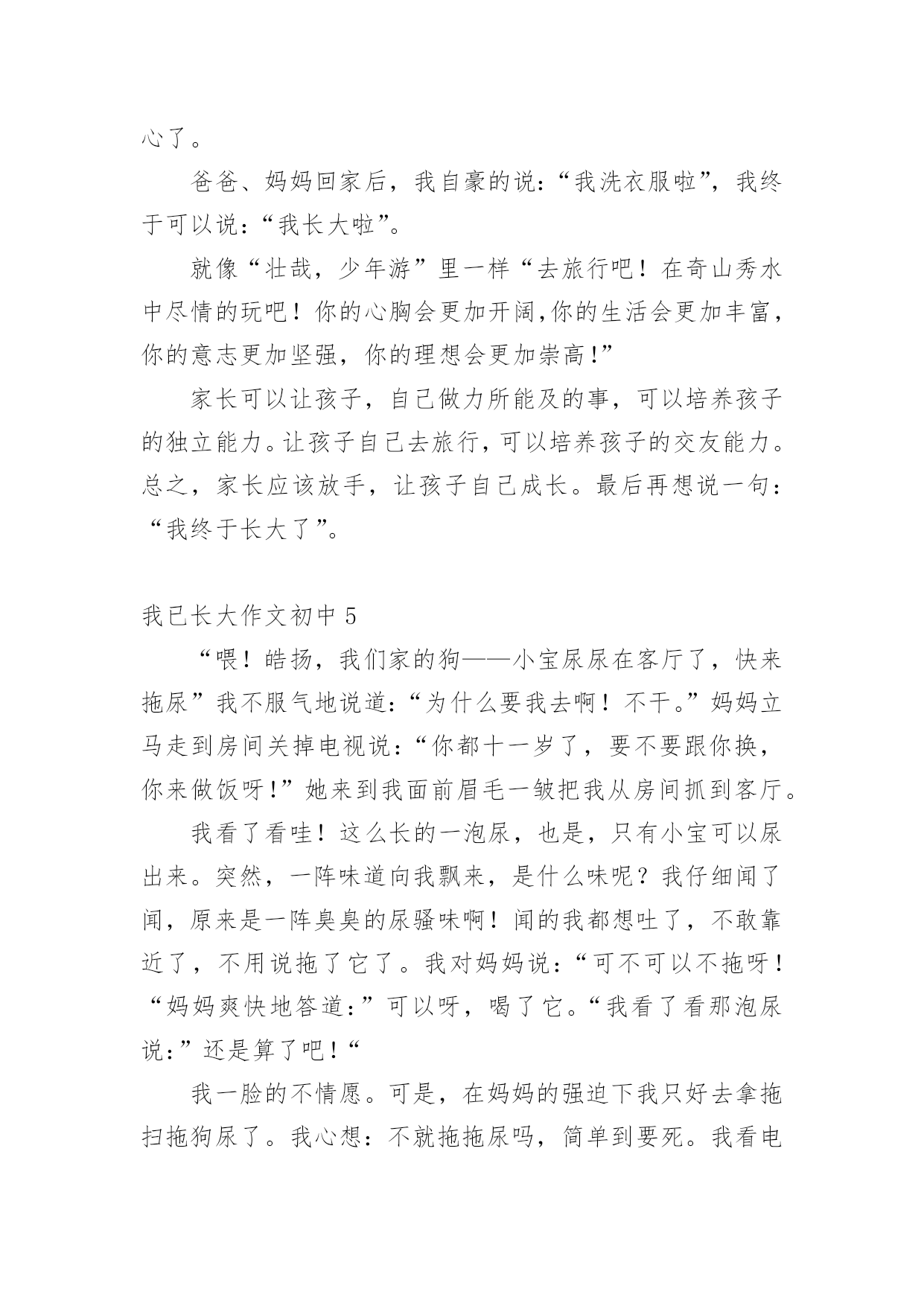 心了。

爸爸、妈妈回家后，我自豪的说：“我洗衣服啦”，我终于可以说：“我长大啦”。

就像“壮哉，少年游”里一样“去旅行吧！在奇山秀水中尽情的玩吧！你的心胸会更加开阔,你的生活会更加丰富，你的意志更加坚强，你的理想会更加崇高!”

家长可以让孩子，自己做力所能及的事，可以培养孩子的独立能力。让孩子自己去旅行，可以培养孩子的交友能力。总之，家长应该放手，让孩子自己成长。最后再想说一句：“我终于长大了”。

我已长大作文初中 5

“喂！皓扬，我们家的狗——小宝尿尿在客厅了，快来拖尿”我不服气地说道：“为什么要我去啊！不干。”妈妈立马走到房间关掉电视说：“你都十一岁了，要不要跟你换，你来做饭呀!”她来到我面前眉毛一皱把我从房间抓到客厅。

我看了看哇！这么长的一泡尿，也是，只有小宝可以尿出来。突然，一阵味道向我飘来，是什么味呢？我仔细闻了闻，原来是一阵臭臭的尿骚味啊！闻的我都想吐了，不敢靠近了，不用说拖了它了。我对妈妈说：“可不可以不拖呀！“妈妈爽快地答道：”可以呀，喝了它。“我看了看那泡尿说：”还是算了吧！“

我一脸的不情愿。可是，在妈妈的强迫下我只好去拿拖扫拖狗尿了。我心想：不就拖拖尿吗，简单到要死。我看电